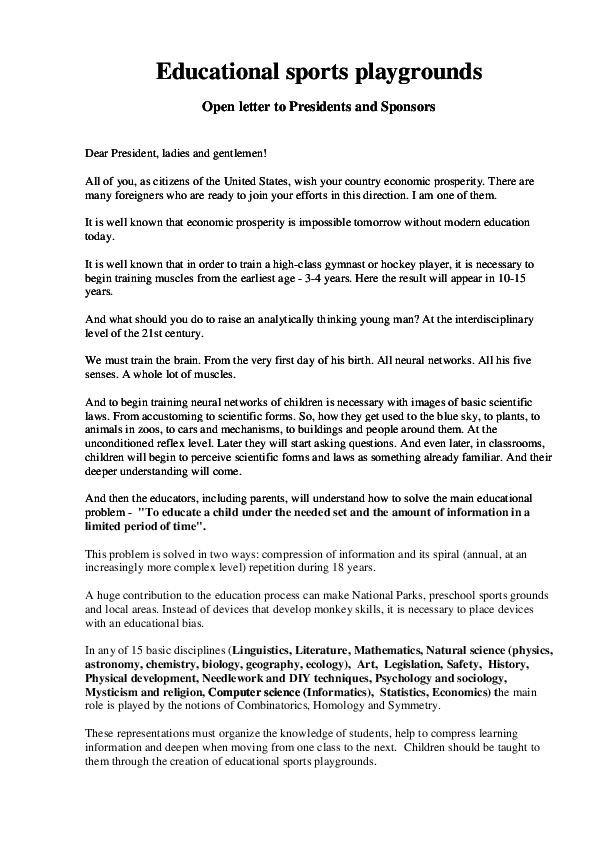 Educational sports playgrounds

Open letter to Presidents and Sponsors

Dear President, ladies and gentlemen!

All of you, as citizens of the United States, wish your country economic prosperity. There are many foreigners who are ready to join your efforts in this direction. I am one of them.

It is well known that economic prosperity is impossible tomorrow without modern education today.

It is well known that in order to train a high-class gymnast or hockey player, it is necessary to begin training muscles from the earliest age - 3-4 years. Here the result will appear in 10-15 years.

And what should you do to raise an analytically thinking young man? At the interdisciplinary level of the 21st century.

We must train the brain. From the very first day of his birth. All neural networks. All his five senses. A whole lot of muscles.

And to begin training neural networks of children is necessary with images of basic scientific laws. From accustoming to scientific forms. So, how they get used to the blue sky, to plants, to animals in zoos, to cars and mechanisms, to buildings and people around them. At the unconditioned reflex level. Later they will start asking questions. And even later, in classrooms, children will begin to perceive scientific forms and laws as something already familiar. And their deeper understanding will come.

And then the educators, including parents, will understand how to solve the main educational problem - "To educate a child under the needed set and the amount of information in a limited period of time".

This problem is solved in two ways: compression of information and its spiral (annual, at an increasingly more complex level) repetition during 18 years.

A huge contribution to the education process can make National Parks, preschool sports grounds and local areas. Instead of devices that develop monkey skills, it is necessary to place devices with an educational bias.

In any of 15 basic disciplines (Linguistics, Literature, Mathematics, Natural science (physics, astronomy, chemistry, biology, geography, ecology), Art, Legislation, Safety, History, Physical development, Needlework and DIY techniques, Psychology and sociology, Mysticism and religion, Computer science (Informatics), Statistics, Economics) the main role is played by the notions of Combinatorics, Homology and Symmetry.

These representations must organize the knowledge of students, help to compress learning information and deepen when moving from one class to the next. Children should be taught to them through the creation of educational sports playgrounds.